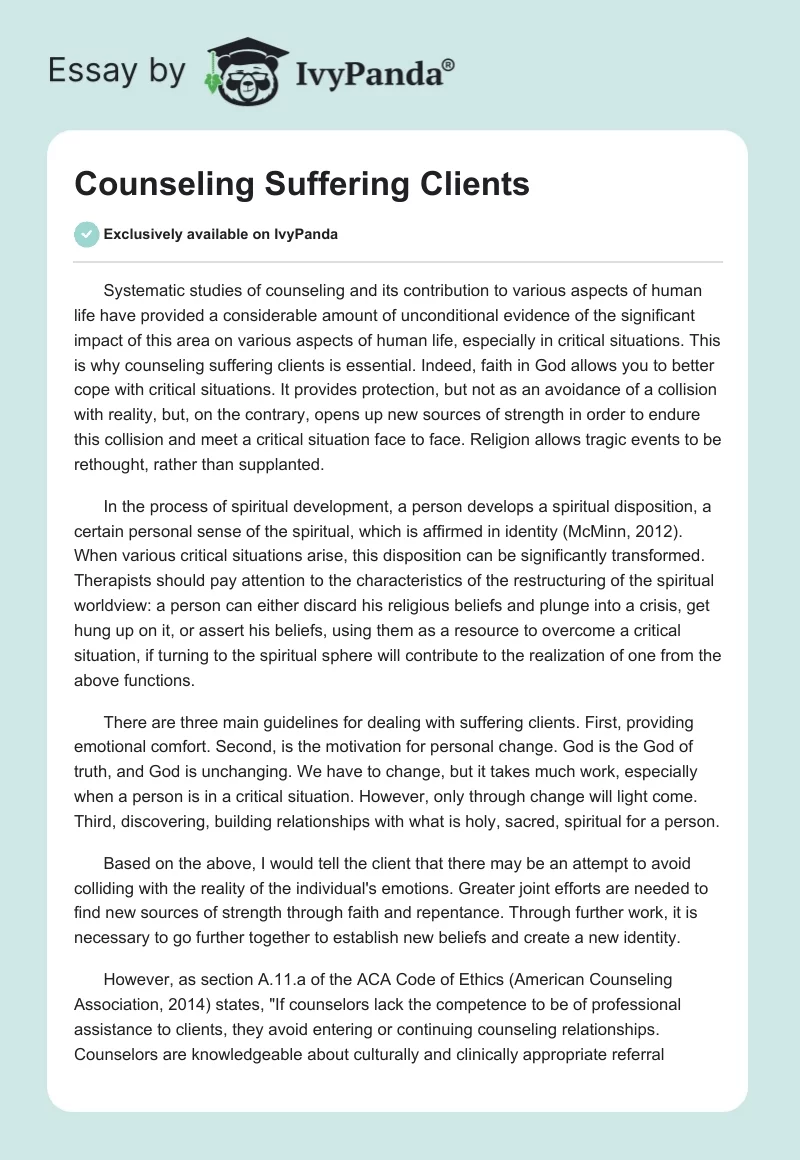 Essay by IvyPanda®

Counseling Suffering Clients

Exclusively available on IvyPanda

Systematic studies of counseling and its contribution to various aspects of human life have provided a considerable amount of unconditional evidence of the significant impact of this area on various aspects of human life, especially in critical situations. This is why counseling suffering clients is essential. Indeed, faith in God allows you to better cope with critical situations. It provides protection, but not as an avoidance of a collision with reality, but, on the contrary, opens up new sources of strength in order to endure this collision and meet a critical situation face to face. Religion allows tragic events to be rethought, rather than supplanted.

In the process of spiritual development, a person develops a spiritual disposition, a certain personal sense of the spiritual, which is affirmed in identity (McMinn, 2012). When various critical situations arise, this disposition can be significantly transformed. Therapists should pay attention to the characteristics of the restructuring of the spiritual worldview: a person can either discard his religious beliefs and plunge into a crisis, get hung up on it, or assert his beliefs, using them as a resource to overcome a critical situation, if turning to the spiritual sphere will contribute to the realization of one from the above functions.

There are three main guidelines for dealing with suffering clients. First, providing emotional comfort. Second, is the motivation for personal change. God is the God of truth, and God is unchanging. We have to change, but it takes much work, especially when a person is in a critical situation. However, only through change will light come. Third, discovering, building relationships with what is holy, sacred, spiritual for a person.

Based on the above, I would tell the client that there may be an attempt to avoid colliding with the reality of the individual's emotions. Greater joint efforts are needed to find new sources of strength through faith and repentance. Through further work, it is necessary to go further together to establish new beliefs and create a new identity.

However, as section A.11.a of the ACA Code of Ethics (American Counseling Association, 2014) states, "If counselors lack the competence to be of professional assistance to clients, they avoid entering or continuing counseling relationships. Counselors are knowledgeable about culturally and clinically appropriate referral